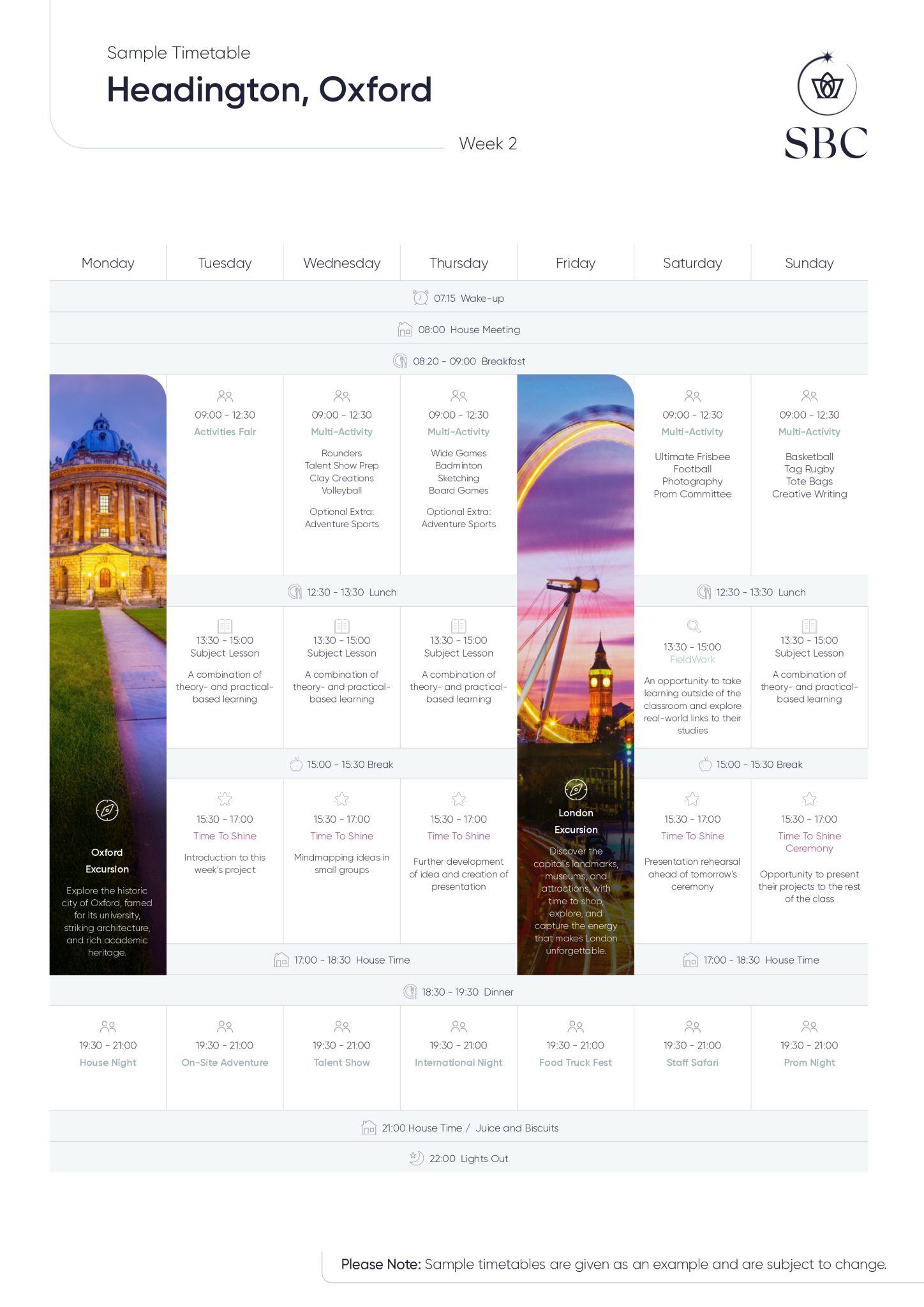 Sample Timetable

Headington, Oxford

Week 2

SBC

| Monday | Tuesday | Wednesday | Thursday | Friday | Saturday | Sunday |
|---|---|---|---|---|---|---|
| 07:15 Wake-up | | | | | | |
| 08:00 House Meeting | | | | | | |
| 08:20 - 09:00 Breakfast | | | | | | |
| Oxford Excursion Explore the historic city of Oxford, famed for its university, striking architecture, and rich academic heritage. | 09:00 - 12:30 Activities Fair | 09:00 - 12:30 Multi-Activity Rounders Talent Show Prep Clay Creations Volleyball Optional Extra: Adventure Sports | 09:00 - 12:30 Multi-Activity Wide Games Badminton Sketching Board Games Optional Extra: Adventure Sports | London Excursion Discover the capital's landmarks, museums, and attractions, with time to shop, explore, and capture the energy that makes London unforgettable. | 09:00 - 12:30 Multi-Activity Ultimate Frisbee Football Photography Prom Committee | 09:00 - 12:30 Multi-Activity Basketball Tag Rugby Tote Bags Creative Writing |
| | 12:30 - 13:30 Lunch | | | | 12:30 - 13:30 Lunch | |
| | 13:30 - 15:00 Subject Lesson A combination of theory- and practical-based learning | 13:30 - 15:00 Subject Lesson A combination of theory- and practical-based learning | 13:30 - 15:00 Subject Lesson A combination of theory- and practical-based learning | | 13:30 - 15:00 FieldWork An opportunity to take learning outside of the classroom and explore real-world links to their studies | 13:30 - 15:00 Subject Lesson A combination of theory- and practical-based learning |
| | 15:00 - 15:30 Break | | | | 15:00 - 15:30 Break | |
| | 15:30 - 17:00 Time To Shine Introduction to this week's project | 15:30 - 17:00 Time To Shine Mindmapping ideas in small groups | 15:30 - 17:00 Time To Shine Further development of idea and creation of presentation | | 15:30 - 17:00 Time To Shine Presentation rehearsal ahead of tomorrow's ceremony | 15:30 - 17:00 Time To Shine Ceremony Opportunity to present their projects to the rest of the class |
| | 17:00 - 18:30 House Time | | | | 17:00 - 18:30 House Time | |
| 18:30 - 19:30 Dinner | | | | | | |
| 19:30 - 21:00 House Night | 19:30 - 21:00 On-Site Adventure | 19:30 - 21:00 Talent Show | 19:30 - 21:00 International Night | 19:30 - 21:00 Food Truck Fest | 19:30 - 21:00 Staff Safari | 19:30 - 21:00 Prom Night |
| 21:00 House Time / Juice and Biscuits | | | | | | |
| 22:00 Lights Out | | | | | | |

Please Note: Sample timetables are given as an example and are subject to change.